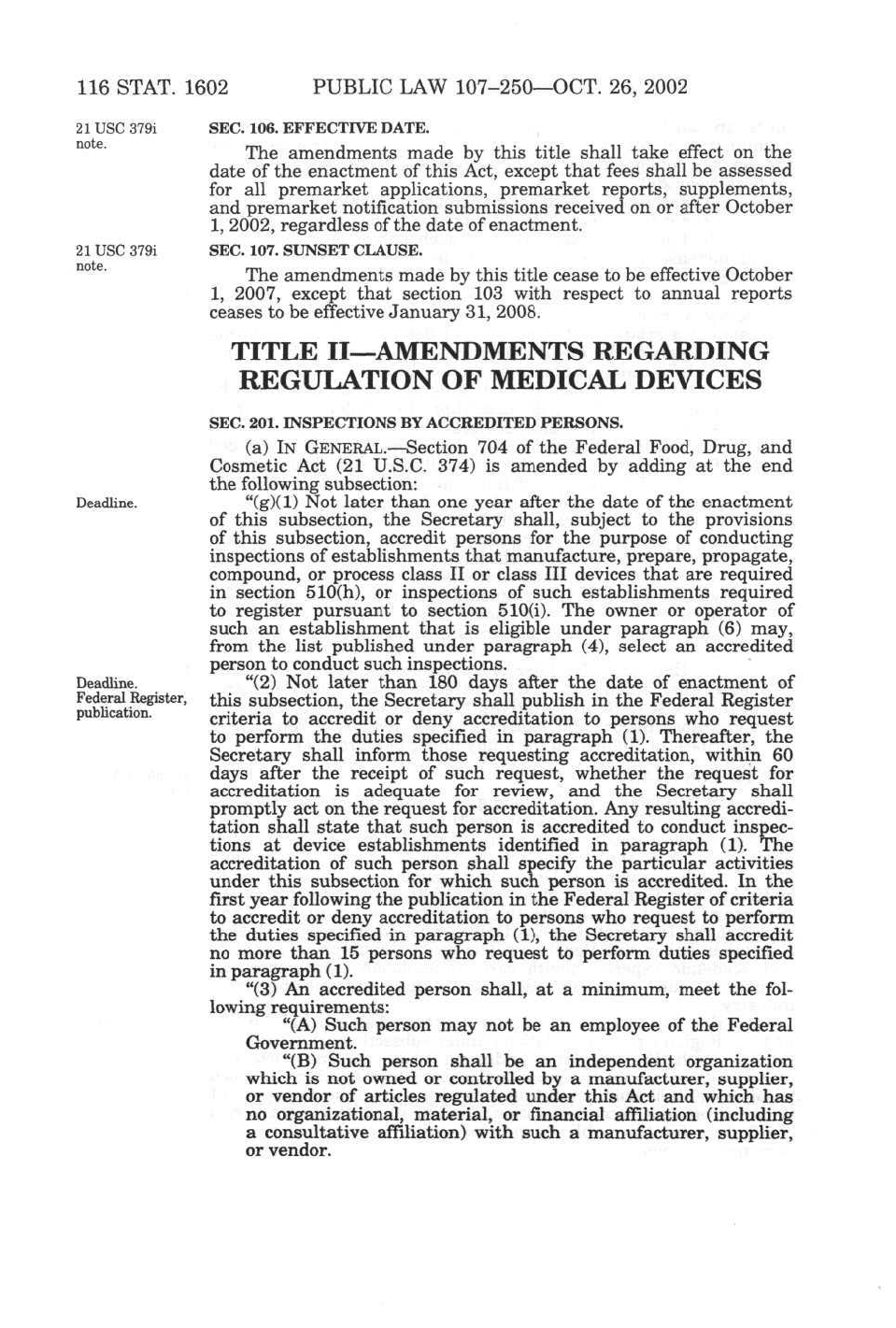 116 STAT. 1602 PUBLIC LAW 107–250—OCT. 26, 2002

21 USC 379i note.

SEC. 106. EFFECTIVE DATE.

The amendments made by this title shall take effect on the date of the enactment of this Act, except that fees shall be assessed for all premarket applications, premarket reports, supplements, and premarket notification submissions received on or after October 1, 2002, regardless of the date of enactment.

21 USC 379i note.

SEC. 107. SUNSET CLAUSE.

The amendments made by this title cease to be effective October 1, 2007, except that section 103 with respect to annual reports ceases to be effective January 31, 2008.

TITLE II—AMENDMENTS REGARDING REGULATION OF MEDICAL DEVICES

SEC. 201. INSPECTIONS BY ACCREDITED PERSONS.

(a) IN GENERAL.—Section 704 of the Federal Food, Drug, and Cosmetic Act (21 U.S.C. 374) is amended by adding at the end the following subsection:

Deadline.

"(g)(1) Not later than one year after the date of the enactment of this subsection, the Secretary shall, subject to the provisions of this subsection, accredit persons for the purpose of conducting inspections of establishments that manufacture, prepare, propagate, compound, or process class II or class III devices that are required in section 510(h), or inspections of such establishments required to register pursuant to section 510(i). The owner or operator of such an establishment that is eligible under paragraph (6) may, from the list published under paragraph (4), select an accredited person to conduct such inspections.

Deadline. Federal Register, publication.

"(2) Not later than 180 days after the date of enactment of this subsection, the Secretary shall publish in the Federal Register criteria to accredit or deny accreditation to persons who request to perform the duties specified in paragraph (1). Thereafter, the Secretary shall inform those requesting accreditation, within 60 days after the receipt of such request, whether the request for accreditation is adequate for review, and the Secretary shall promptly act on the request for accreditation. Any resulting accreditation shall state that such person is accredited to conduct inspections at device establishments identified in paragraph (1). The accreditation of such person shall specify the particular activities under this subsection for which such person is accredited. In the first year following the publication in the Federal Register of criteria to accredit or deny accreditation to persons who request to perform the duties specified in paragraph (1), the Secretary shall accredit no more than 15 persons who request to perform duties specified in paragraph (1).

"(3) An accredited person shall, at a minimum, meet the following requirements:

"(A) Such person may not be an employee of the Federal Government.

"(B) Such person shall be an independent organization which is not owned or controlled by a manufacturer, supplier, or vendor of articles regulated under this Act and which has no organizational, material, or financial affiliation (including a consultative affiliation) with such a manufacturer, supplier, or vendor.